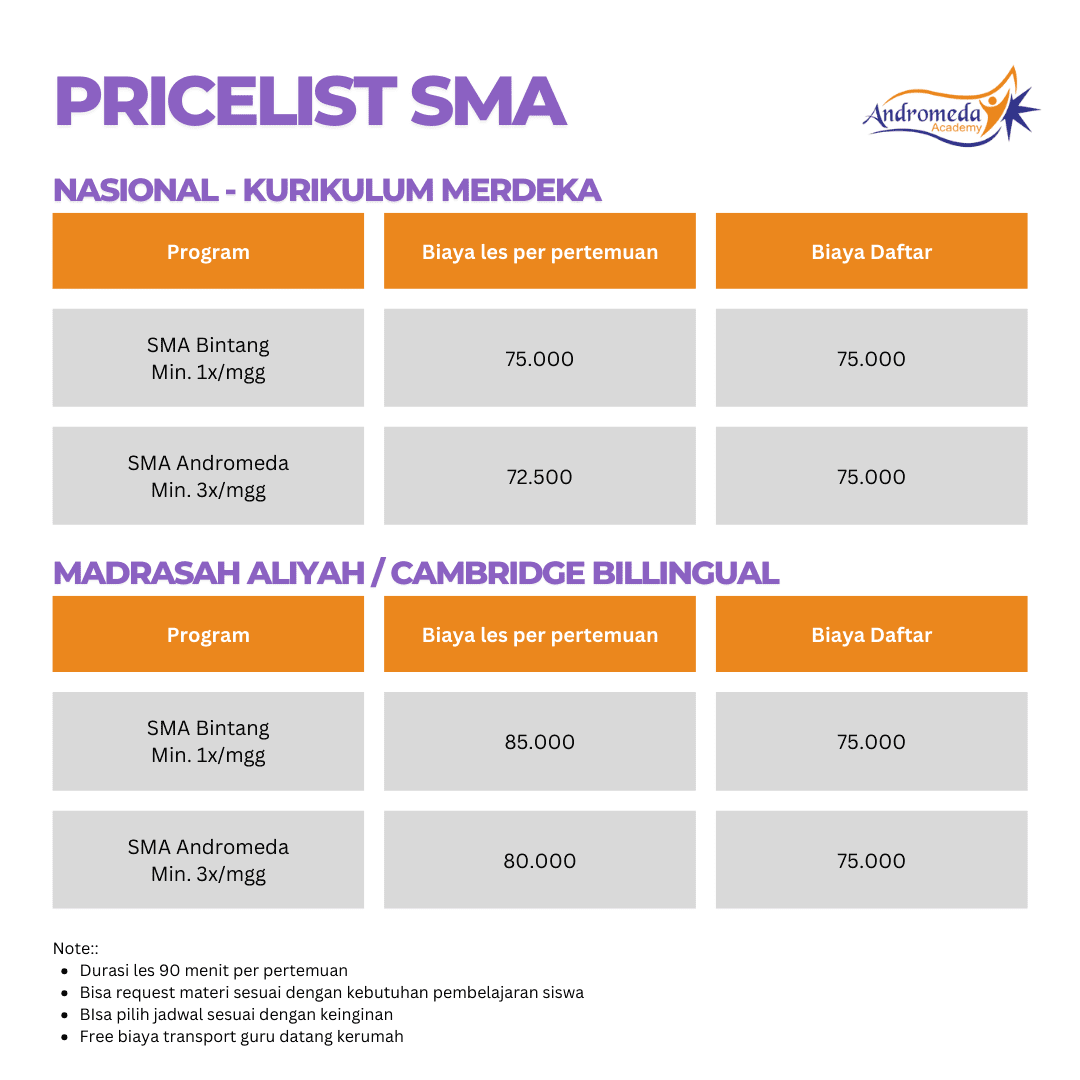 PRICELIST SMA

Andromeda Academy

NASIONAL - KURIKULUM MERDEKA

| Program | Biaya les per pertemuan | Biaya Daftar |
|---|---|---|
| SMA Bintang Min. 1x/mgg | 75.000 | 75.000 |
| SMA Andromeda Min. 3x/mgg | 72.500 | 75.000 |

MADRASAH ALIYAH / CAMBRIDGE BILLINGUAL

| Program | Biaya les per pertemuan | Biaya Daftar |
|---|---|---|
| SMA Bintang Min. 1x/mgg | 85.000 | 75.000 |
| SMA Andromeda Min. 3x/mgg | 80.000 | 75.000 |

Note::
- Durasi les 90 menit per pertemuan
- Bisa request materi sesuai dengan kebutuhan pembelajaran siswa
- BIsa pilih jadwal sesuai dengan keinginan
- Free biaya transport guru datang kerumah